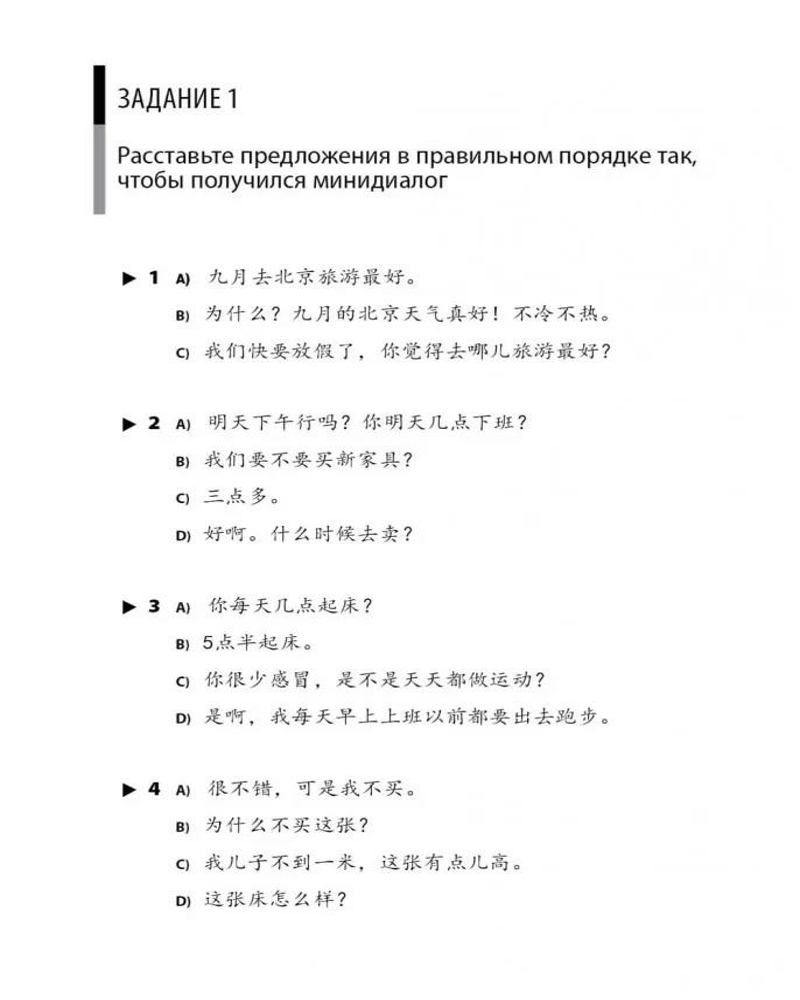 ЗАДАНИЕ 1

Расставьте предложения в правильном порядке так, чтобы получился минидиалог

▶ 1 A) 九月去北京旅游最好。
B) 为什么？九月的北京天气真好！不冷不热。
C) 我们快要放假了，你觉得去哪儿旅游最好？

▶ 2 A) 明天下午行吗？你明天几点下班？
B) 我们要不要买新家具？
C) 三点多。
D) 好啊。什么时候去卖？

▶ 3 A) 你每天几点起床？
B) 5点半起床。
C) 你很少感冒，是不是天天都做运动？
D) 是啊，我每天早上上班以前都要出去跑步。

▶ 4 A) 很不错，可是我不买。
B) 为什么不买这张？
C) 我儿子不到一米，这张有点儿高。
D) 这张床怎么样？